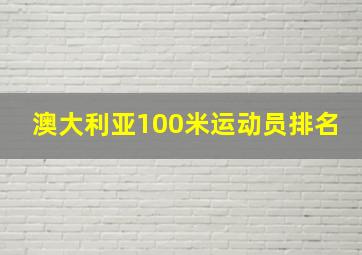 澳大利亚100米运动员排名